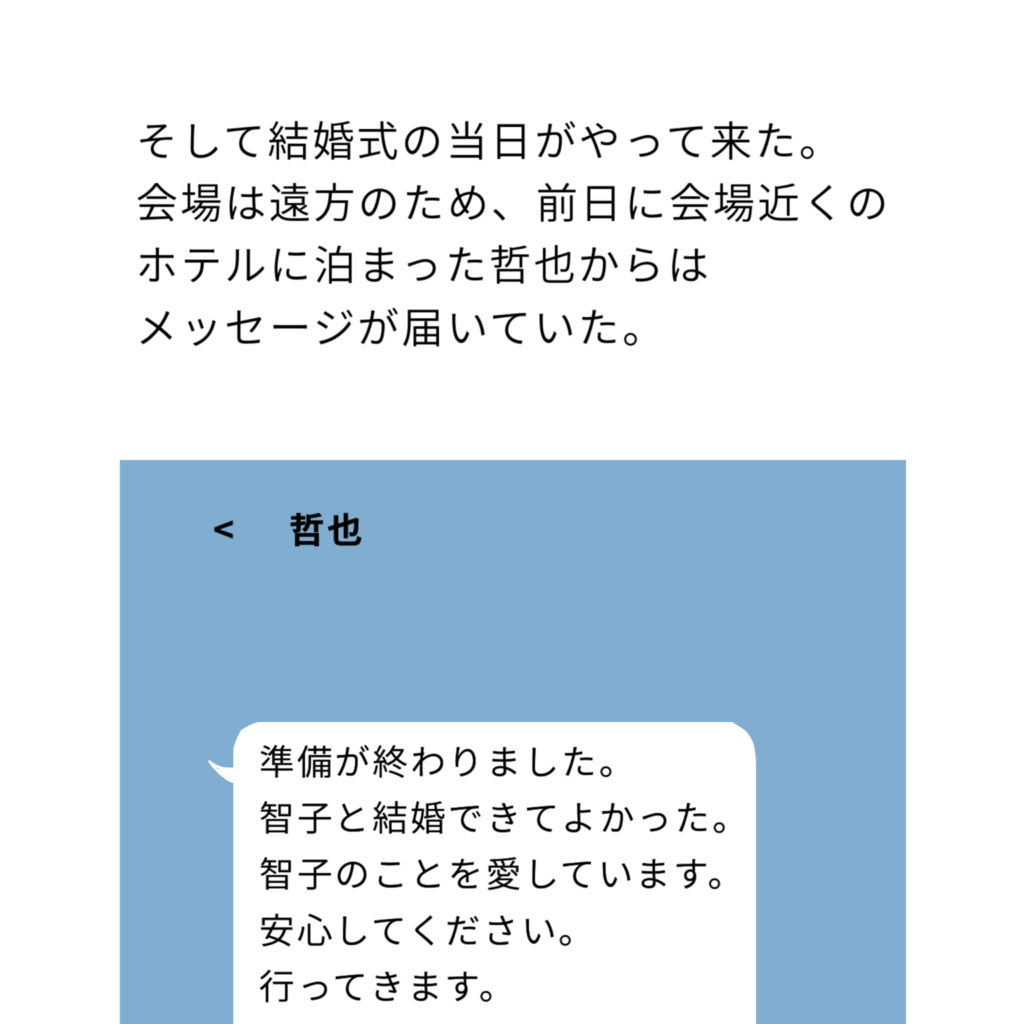 そして結婚式の当日がやって来た。
会場は遠方のため、前日に会場近くのホテルに泊まった哲也からはメッセージが届いていた。

<　哲也

準備が終わりました。
智子と結婚できてよかった。
智子のことを愛しています。
安心してください。
行ってきます。